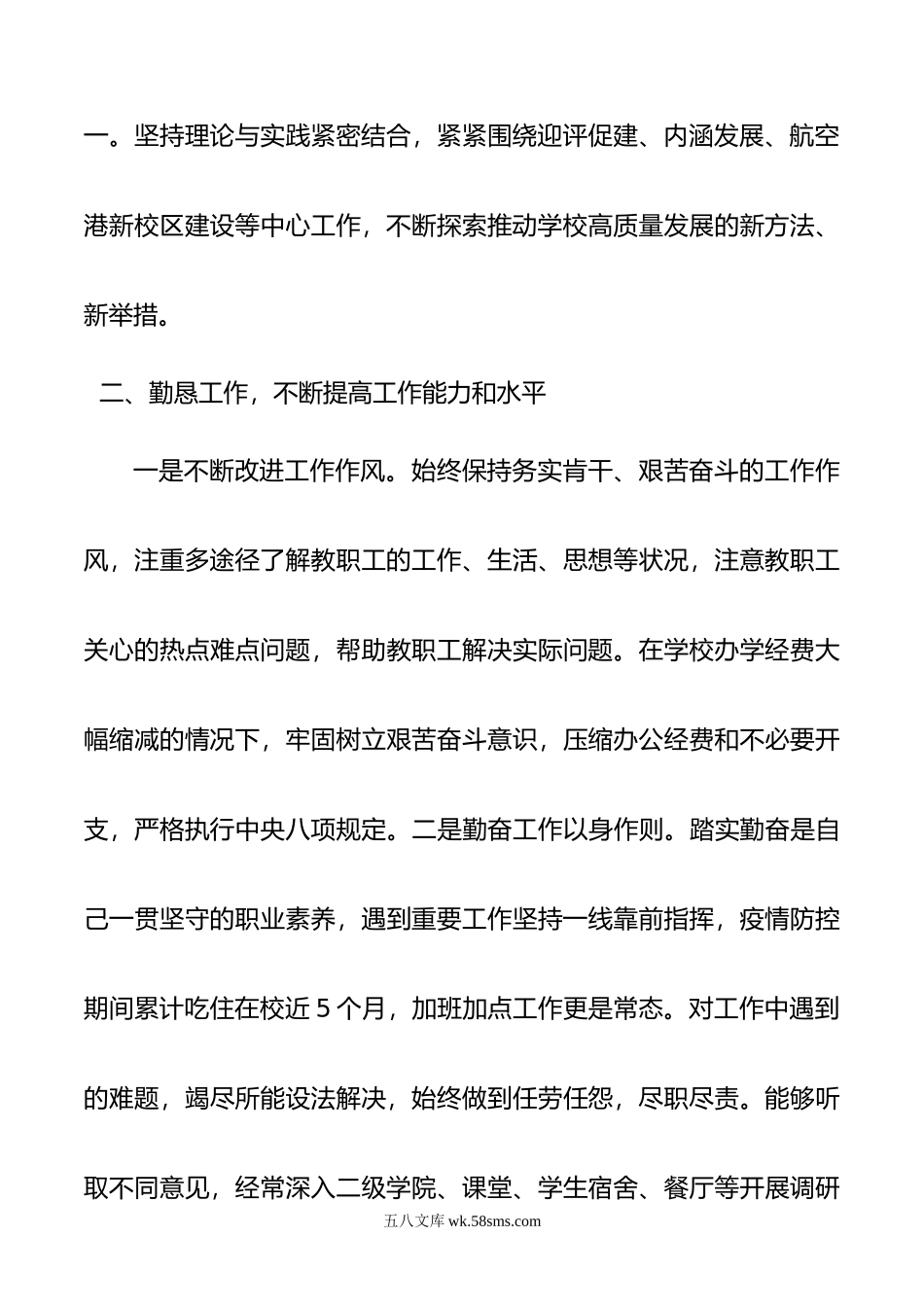 一。坚持理论与实践紧密结合，紧紧围绕迎评促建、内涵发展、航空港新校区建设等中心工作，不断探索推动学校高质量发展的新方法、新举措。

二、勤恳工作，不断提高工作能力和水平

一是不断改进工作作风。始终保持务实肯干、艰苦奋斗的工作作风，注重多途径了解教职工的工作、生活、思想等状况，注意教职工关心的热点难点问题，帮助教职工解决实际问题。在学校办学经费大幅缩减的情况下，牢固树立艰苦奋斗意识，压缩办公经费和不必要开支，严格执行中央八项规定。二是勤奋工作以身作则。踏实勤奋是自己一贯坚守的职业素养，遇到重要工作坚持一线靠前指挥，疫情防控期间累计吃住在校近 5 个月，加班加点工作更是常态。对工作中遇到的难题，竭尽所能设法解决，始终做到任劳任怨，尽职尽责。能够听取不同意见，经常深入二级学院、课堂、学生宿舍、餐厅等开展调研

五八文库 wk.58sms.com